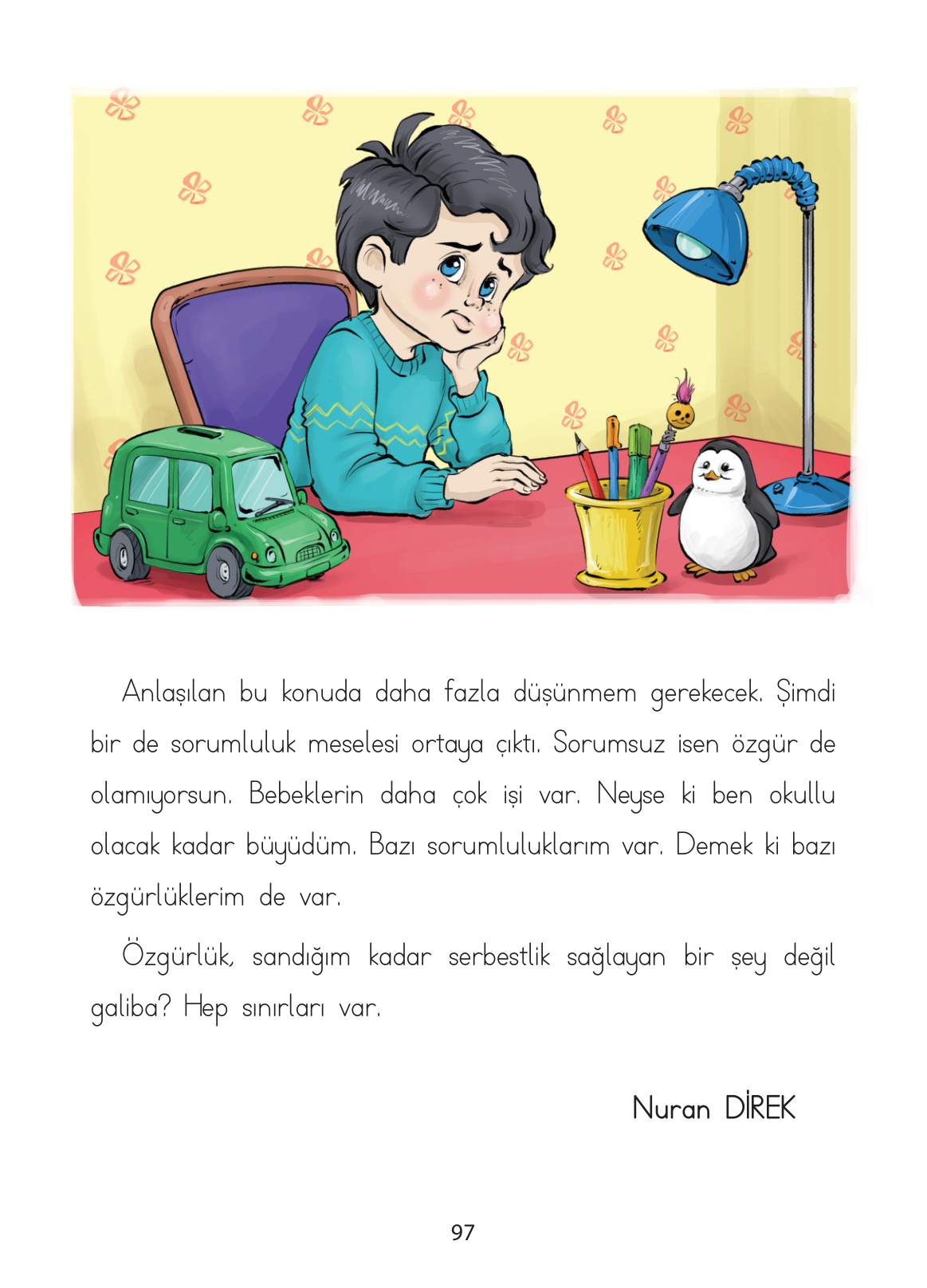 Anlaşılan bu konuda daha fazla düşünmem gerekecek. Şimdi bir de sorumluluk meselesi ortaya çıktı. Sorumsuz isen özgür de olamıyorsun. Bebeklerin daha çok işi var. Neyse ki ben okullu olacak kadar büyüdüm. Bazı sorumluluklarım var. Demek ki bazı özgürlüklerim de var.

Özgürlük, sandığım kadar serbestlik sağlayan bir şey değil galiba? Hep sınırları var.

Nuran DİREK

97